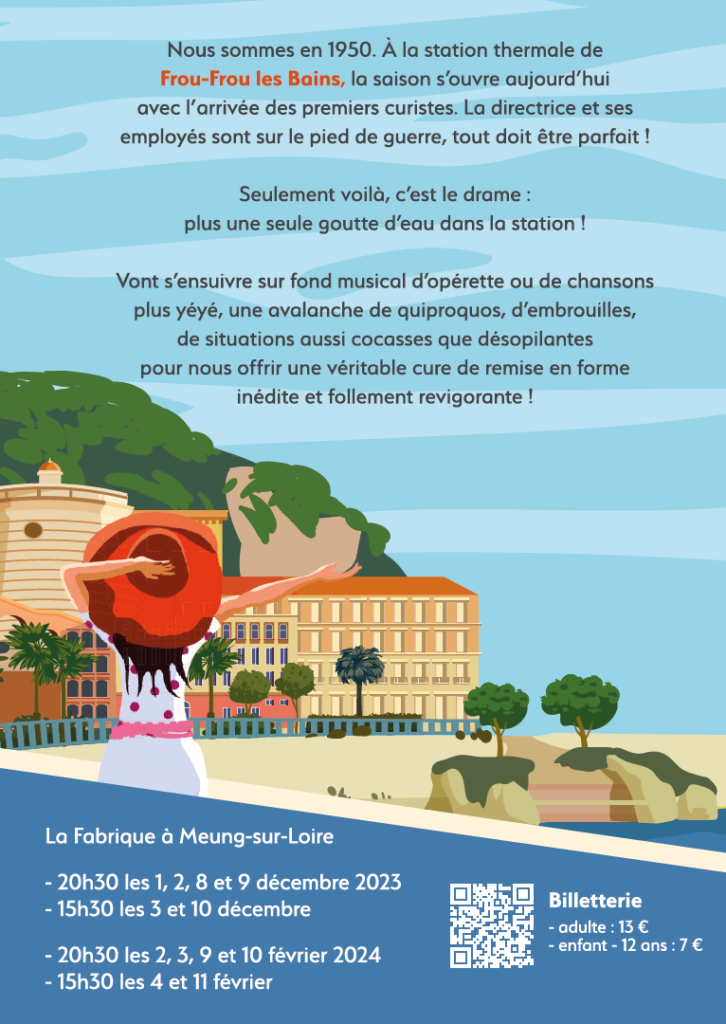 Nous sommes en 1950. À la station thermale de Frou-Frou les Bains, la saison s'ouvre aujourd'hui avec l'arrivée des premiers curistes. La directrice et ses employés sont sur le pied de guerre, tout doit être parfait !

Seulement voilà, c'est le drame : plus une seule goutte d'eau dans la station !

Vont s'ensuivre sur fond musical d'opérette ou de chansons plus yéyé, une avalanche de quiproquos, d'embrouilles, de situations aussi cocasses que désopilantes pour nous offrir une véritable cure de remise en forme inédite et follement revigorante !

La Fabrique à Meung-sur-Loire

- 20h30 les 1, 2, 8 et 9 décembre 2023
- 15h30 les 3 et 10 décembre

- 20h30 les 2, 3, 9 et 10 février 2024
- 15h30 les 4 et 11 février

Billetterie
- adulte : 13 €
- enfant - 12 ans : 7 €